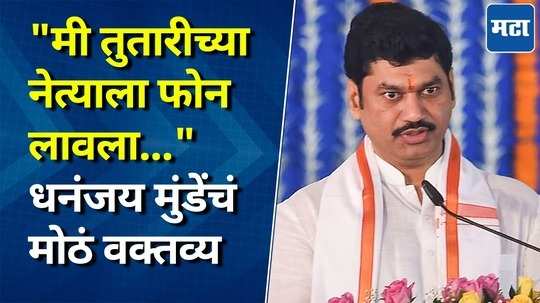 "मी तुतारीच्या नेत्याला फोन लावला..." धनंजय मुंडेंचं मोठं वक्तव्य

मटा